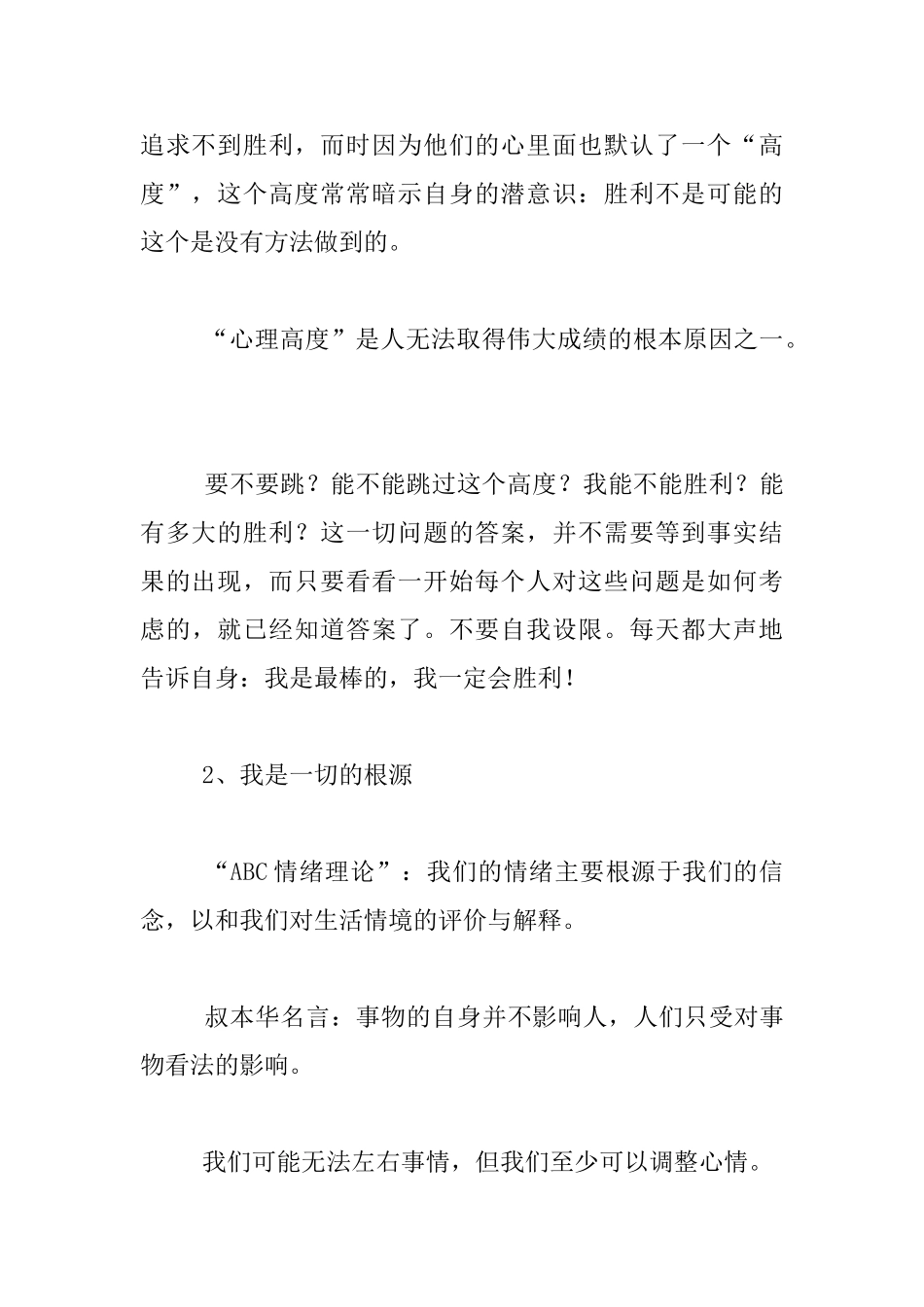 追求不到胜利，而时因为他们的心里面也默认了一个“高度”，这个高度常常暗示自身的潜意识：胜利不是可能的这个是没有方法做到的。

“心理高度”是人无法取得伟大成绩的根本原因之一。

要不要跳？能不能跳过这个高度？我能不能胜利？能有多大的胜利？这一切问题的答案，并不需要等到事实结果的出现，而只要看看一开始每个人对这些问题是如何考虑的，就已经知道答案了。不要自我设限。每天都大声地告诉自身：我是最棒的，我一定会胜利！

2、我是一切的根源

“ABC 情绪理论”：我们的情绪主要根源于我们的信念，以和我们对生活情境的评价与解释。

叔本华名言：事物的自身并不影响人，人们只受对事物看法的影响。

我们可能无法左右事情，但我们至少可以调整心情。